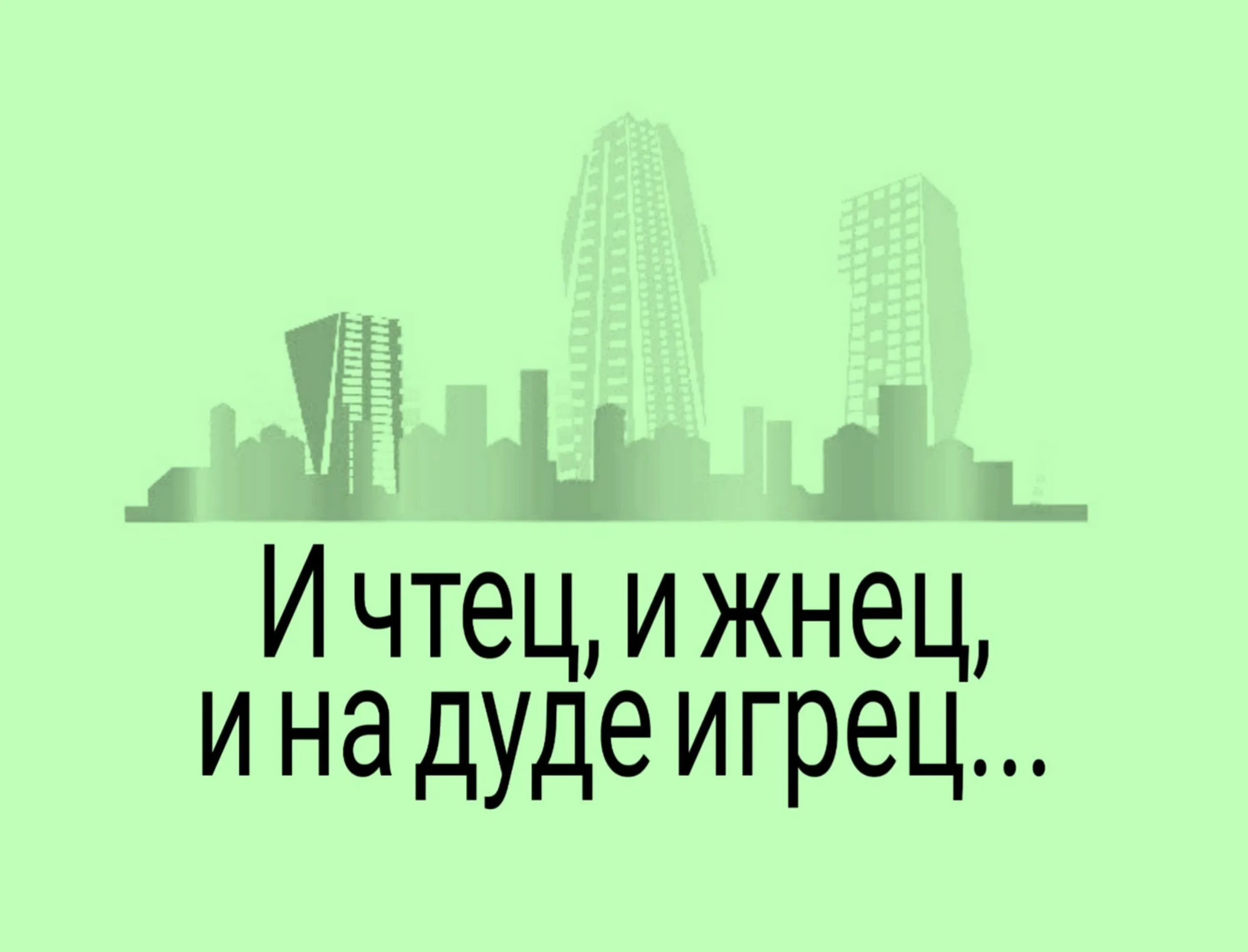 И чтец, и жнец,
и на дуде игрец...